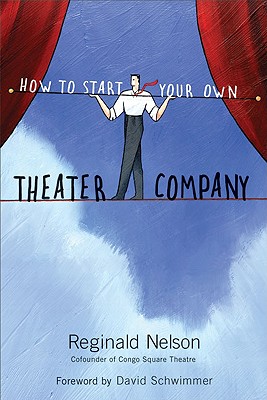 HOW TO START YOUR OWN

THEATER COMPANY

Reginald Nelson
Cofounder of Congo Square Theatre

Foreword by David Schwimmer